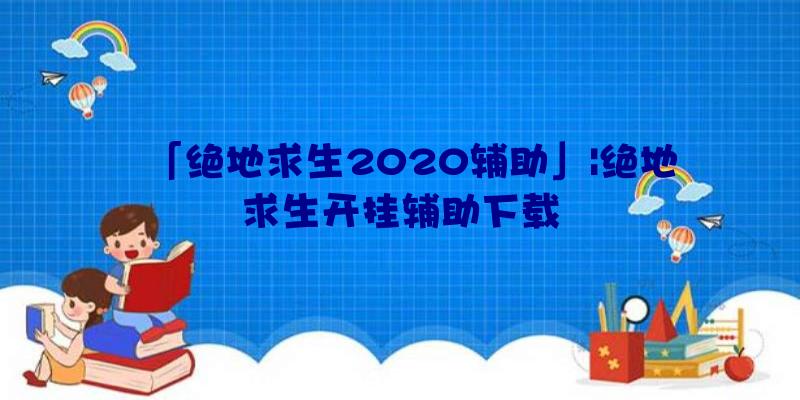 「绝地求生2020辅助」|绝地求生开挂辅助下载